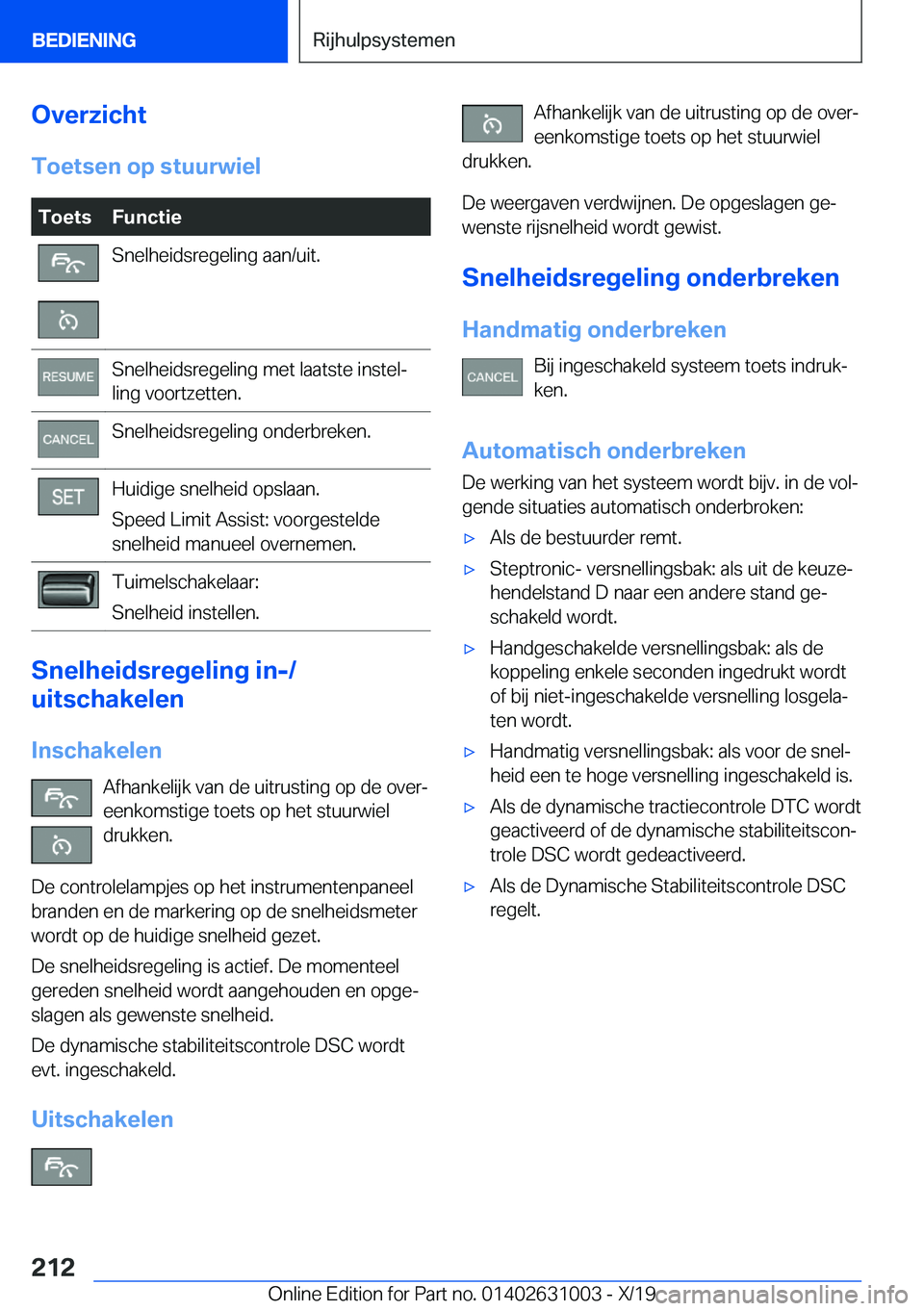 BEDIENING

Rijhulpsystemen

Overzicht

Toetsen op stuurwiel

| Toets | Functie |
|---|---|
| | Snelheidsregeling aan/uit. |
| RESUME | Snelheidsregeling met laatste instelling voortzetten. |
| CANCEL | Snelheidsregeling onderbreken. |
| SET | Huidige snelheid opslaan. Speed Limit Assist: voorgestelde snelheid manueel overnemen. |
| | Tuimelschakelaar: Snelheid instellen. |

Snelheidsregeling in-/uitschakelen

Inschakelen

Afhankelijk van de uitrusting op de overeenkomstige toets op het stuurwiel drukken.

De controlelampjes op het instrumentenpaneel branden en de markering op de snelheidsmeter wordt op de huidige snelheid gezet.

De snelheidsregeling is actief. De momenteel gereden snelheid wordt aangehouden en opgeslagen als gewenste snelheid.

De dynamische stabiliteitscontrole DSC wordt evt. ingeschakeld.

Uitschakelen

Afhankelijk van de uitrusting op de overeenkomstige toets op het stuurwiel drukken.

De weergaven verdwijnen. De opgeslagen gewenste rijsnelheid wordt gewist.

Snelheidsregeling onderbreken

Handmatig onderbreken

CANCEL Bij ingeschakeld systeem toets indrukken.

Automatisch onderbreken

De werking van het systeem wordt bijv. in de volgende situaties automatisch onderbroken:

▷ Als de bestuurder remt.

▷ Steptronic- versnellingsbak: als uit de keuzehendelstand D naar een andere stand geschakeld wordt.

▷ Handgeschakelde versnellingsbak: als de koppeling enkele seconden ingedrukt wordt of bij niet-ingeschakelde versnelling losgelaten wordt.

▷ Handmatig versnellingsbak: als voor de snelheid een te hoge versnelling ingeschakeld is.

▷ Als de dynamische tractiecontrole DTC wordt geactiveerd of de dynamische stabiliteitscontrole DSC wordt gedeactiveerd.

▷ Als de Dynamische Stabiliteitscontrole DSC regelt.

212

Online Edition for Part no. 01402631003 - X/19 carmanualsonline.info